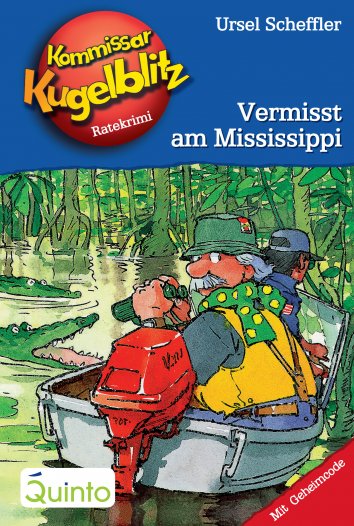 Ursel Scheffler

Kommissar Kugelblitz

Ratekrimi

Vermisst am Mississippi

Quinto

Mit Geheimcode